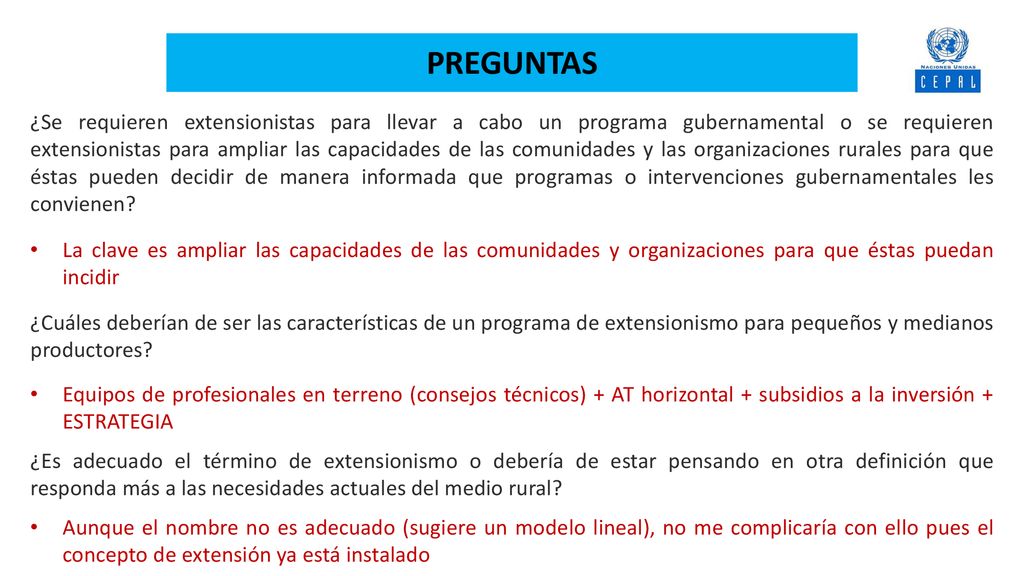 PREGUNTAS

NACIONES UNIDAS
CEPAL

¿Se requieren extensionistas para llevar a cabo un programa gubernamental o se requieren extensionistas para ampliar las capacidades de las comunidades y las organizaciones rurales para que éstas pueden decidir de manera informada que programas o intervenciones gubernamentales les convienen?

• La clave es ampliar las capacidades de las comunidades y organizaciones para que éstas puedan incidir

¿Cuáles deberían de ser las características de un programa de extensionismo para pequeños y medianos productores?

• Equipos de profesionales en terreno (consejos técnicos) + AT horizontal + subsidios a la inversión + ESTRATEGIA

¿Es adecuado el término de extensionismo o debería de estar pensando en otra definición que responda más a las necesidades actuales del medio rural?

• Aunque el nombre no es adecuado (sugiere un modelo lineal), no me complicaría con ello pues el concepto de extensión ya está instalado